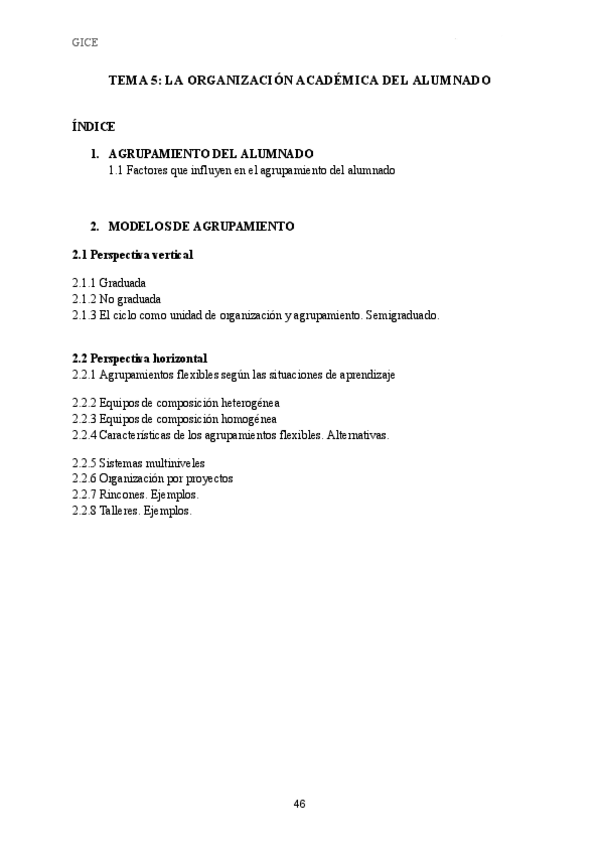 GICE

TEMA 5: LA ORGANIZACIÓN ACADÉMICA DEL ALUMNADO

ÍNDICE

1. AGRUPAMIENTO DEL ALUMNADO
1.1 Factores que influyen en el agrupamiento del alumnado

2. MODELOS DE AGRUPAMIENTO

2.1 Perspectiva vertical

2.1.1 Graduada
2.1.2 No graduada
2.1.3 El ciclo como unidad de organización y agrupamiento. Semigraduado.

2.2 Perspectiva horizontal
2.2.1 Agrupamientos flexibles según las situaciones de aprendizaje

2.2.2 Equipos de composición heterogénea
2.2.3 Equipos de composición homogénea
2.2.4 Características de los agrupamientos flexibles. Alternativas.

2.2.5 Sistemas multiniveles
2.2.6 Organización por proyectos
2.2.7 Rincones. Ejemplos.
2.2.8 Talleres. Ejemplos.

46